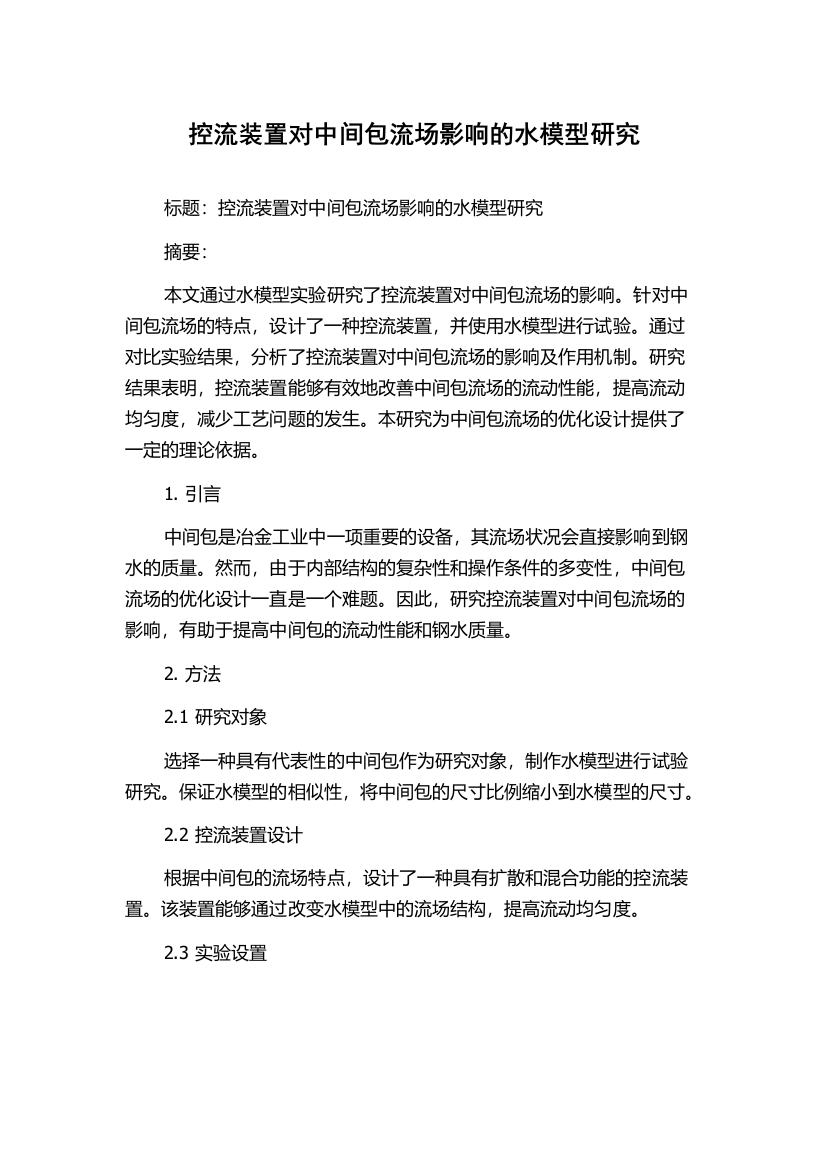 控流装置对中间包流场影响的水模型研究

标题：控流装置对中间包流场影响的水模型研究

摘要：

本文通过水模型实验研究了控流装置对中间包流场的影响。针对中间包流场的特点，设计了一种控流装置，并使用水模型进行试验。通过对比实验结果，分析了控流装置对中间包流场的影响及作用机制。研究结果表明，控流装置能够有效地改善中间包流场的流动性能，提高流动均匀度，减少工艺问题的发生。本研究为中间包流场的优化设计提供了一定的理论依据。

1. 引言

中间包是冶金工业中一项重要的设备，其流场状况会直接影响到钢水的质量。然而，由于内部结构的复杂性和操作条件的多变性，中间包流场的优化设计一直是一个难题。因此，研究控流装置对中间包流场的影响，有助于提高中间包的流动性能和钢水质量。

2. 方法

2.1 研究对象

选择一种具有代表性的中间包作为研究对象，制作水模型进行试验研究。保证水模型的相似性，将中间包的尺寸比例缩小到水模型的尺寸。

2.2 控流装置设计

根据中间包的流场特点，设计了一种具有扩散和混合功能的控流装置。该装置能够通过改变水模型中的流场结构，提高流动均匀度。

2.3 实验设置